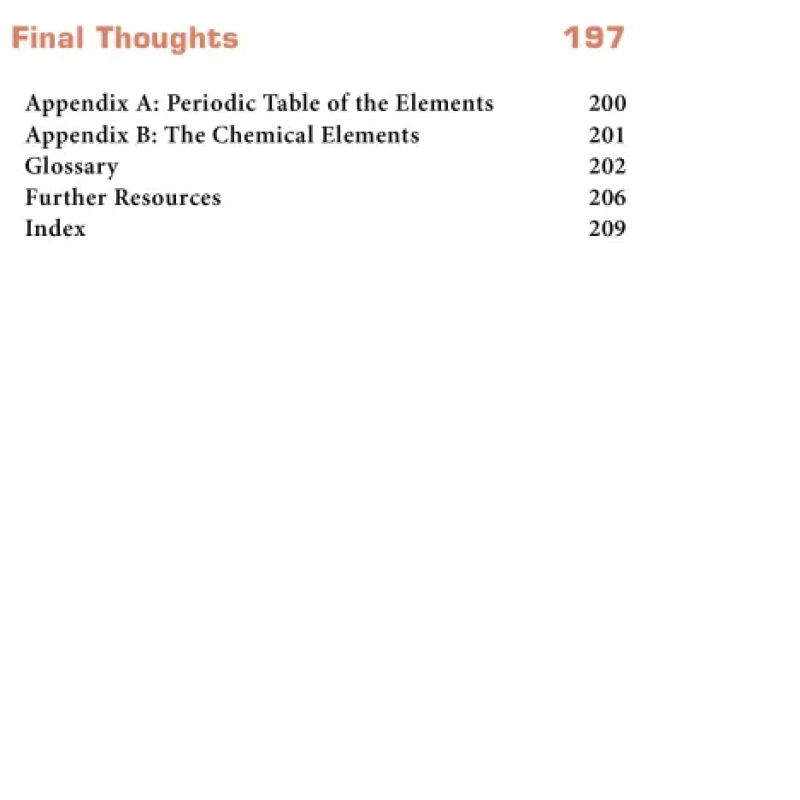 Final Thoughts 197

Appendix A: Periodic Table of the Elements 200
Appendix B: The Chemical Elements 201
Glossary 202
Further Resources 206
Index 209